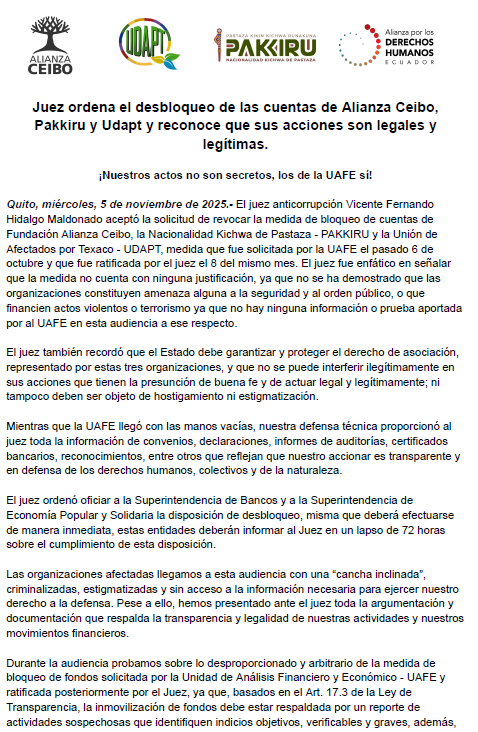 ALIANZA CEIBO

UDAPT

PASTAZA KIKIN KICHWA RUNAKUNA
PAKKIRU
NACIONALIDAD KICHWA DE PASTAZA

Alianza por los DERECHOS HUMANOS ECUADOR

Juez ordena el desbloqueo de las cuentas de Alianza Ceibo, Pakkiru y Udapt y reconoce que sus acciones son legales y legítimas.

¡Nuestros actos no son secretos, los de la UAFE sí!

Quito, miércoles, 5 de noviembre de 2025.- El juez anticorrupción Vicente Fernando Hidalgo Maldonado aceptó la solicitud de revocar la medida de bloqueo de cuentas de Fundación Alianza Ceibo, la Nacionalidad Kichwa de Pastaza - PAKKIRU y la Unión de Afectados por Texaco - UDAPT, medida que fue solicitada por la UAFE el pasado 6 de octubre y que fue ratificada por el juez el 8 del mismo mes. El juez fue enfático en señalar que la medida no cuenta con ninguna justificación, ya que no se ha demostrado que las organizaciones constituyen amenaza alguna a la seguridad y al orden público, o que financien actos violentos o terrorismo ya que no hay ninguna información o prueba aportada por al UAFE en esta audiencia a ese respecto.

El juez también recordó que el Estado debe garantizar y proteger el derecho de asociación, representado por estas tres organizaciones, y que no se puede interferir ilegítimamente en sus acciones que tienen la presunción de buena fe y de actuar legal y legítimamente; ni tampoco deben ser objeto de hostigamiento ni estigmatización.

Mientras que la UAFE llegó con las manos vacías, nuestra defensa técnica proporcionó al juez toda la información de convenios, declaraciones, informes de auditorías, certificados bancarios, reconocimientos, entre otros que reflejan que nuestro accionar es transparente y en defensa de los derechos humanos, colectivos y de la naturaleza.

El juez ordenó oficiar a la Superintendencia de Bancos y a la Superintendencia de Economía Popular y Solidaria la disposición de desbloqueo, misma que deberá efectuarse de manera inmediata, estas entidades deberán informar al Juez en un lapso de 72 horas sobre el cumplimiento de esta disposición.

Las organizaciones afectadas llegamos a esta audiencia con una “cancha inclinada”, criminalizadas, estigmatizadas y sin acceso a la información necesaria para ejercer nuestro derecho a la defensa. Pese a ello, hemos presentado ante el juez toda la argumentación y documentación que respalda la transparencia y legalidad de nuestras actividades y nuestros movimientos financieros.

Durante la audiencia probamos sobre lo desproporcionado y arbitrario de la medida de bloqueo de fondos solicitada por la Unidad de Análisis Financiero y Económico - UAFE y ratificada posteriormente por el Juez, ya que, basados en el Art. 17.3 de la Ley de Transparencia, la inmovilización de fondos debe estar respaldada por un reporte de actividades sospechosas que identifiquen indicios objetivos, verificables y graves, además,